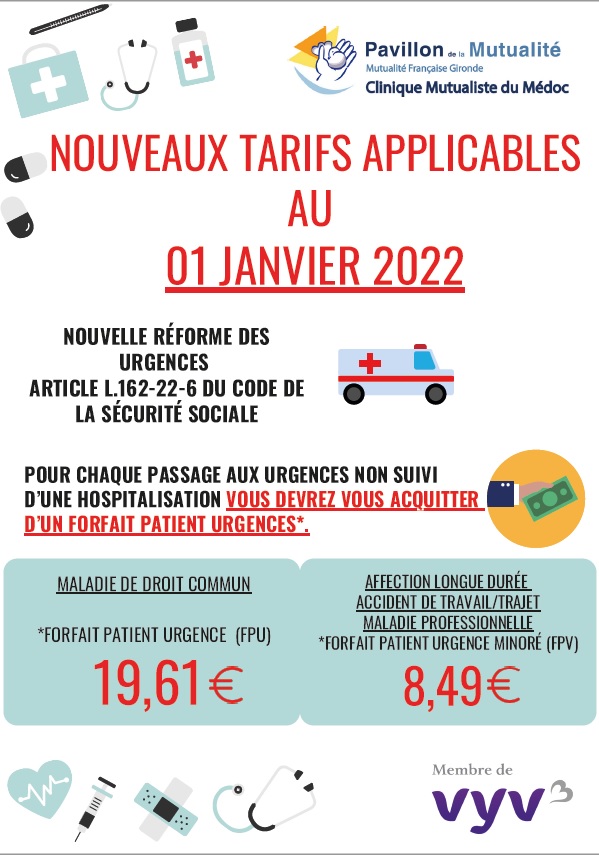 Pavillon de la Mutualité
Mutualité Française Gironde
Clinique Mutualiste du Médoc

NOUVEAUX TARIFS APPLICABLES AU 01 JANVIER 2022

NOUVELLE RÉFORME DES URGENCES
ARTICLE L.162-22-6 DU CODE DE LA SÉCURITÉ SOCIALE

POUR CHAQUE PASSAGE AUX URGENCES NON SUIVI D'UNE HOSPITALISATION VOUS DEVREZ VOUS ACQUITTER D'UN FORFAIT PATIENT URGENCES*.

MALADIE DE DROIT COMMUN

*FORFAIT PATIENT URGENCE (FPU)

19,61€

AFFECTION LONGUE DURÉE
ACCIDENT DE TRAVAIL/TRAJET
MALADIE PROFESSIONNELLE
*FORFAIT PATIENT URGENCE MINORÉ (FPV)

8,49€

Membre de
vyv